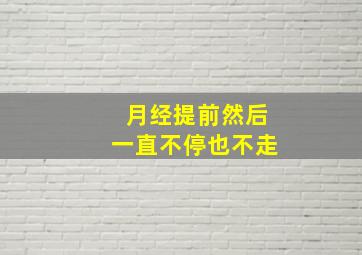 月经提前然后
一直不停也不走